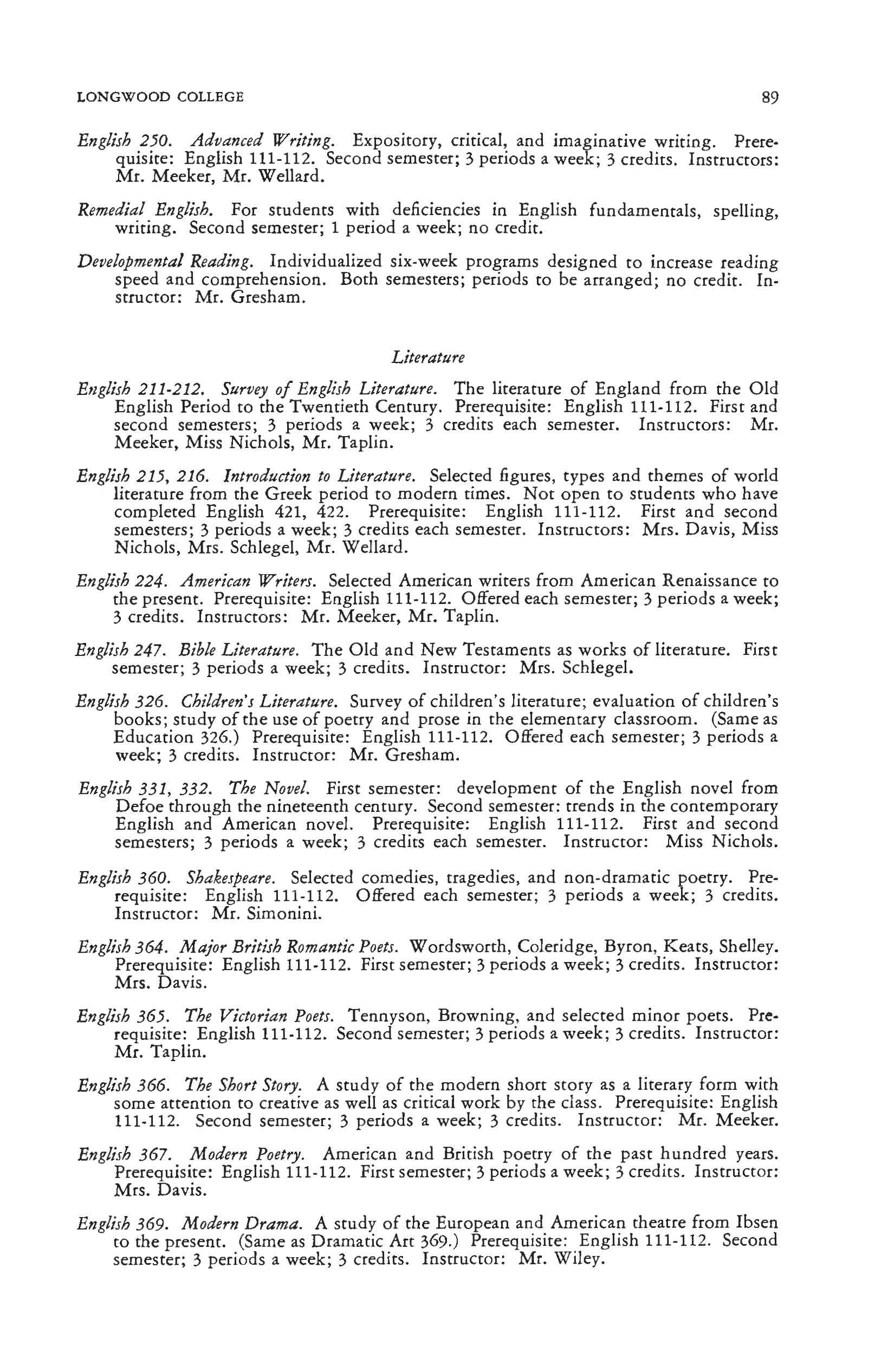 LONGWOOD COLLEGE 89

English 250. Advanced Writing. Expository, critical, and imaginative writing. Prerequisite: English 111-112. Second semester; 3 periods a week; 3 credits. Instructors: Mr. Meeker, Mr. Wellard.

Remedial English. For students with deficiencies in English fundamentals, spelling, writing. Second semester; 1 period a week; no credit.

Developmental Reading. Individualized six-week programs designed to increase reading speed and comprehension. Both semesters; periods to be arranged; no credit. Instructor: Mr. Gresham.

Literature

English 211-212. Survey of English Literature. The literature of England from the Old English Period to the Twentieth Century. Prerequisite: English 111-112. First and second semesters; 3 periods a week; 3 credits each semester. Instructors: Mr. Meeker, Miss Nichols, Mr. Taplin.

English 215, 216. Introduction to Literature. Selected figures, types and themes of world literature from the Greek period to modern times. Not open to students who have completed English 421, 422. Prerequisite: English 111-112. First and second semesters; 3 periods a week; 3 credits each semester. Instructors: Mrs. Davis, Miss Nichols, Mrs. Schlegel, Mr. Wellard.

English 224. American Writers. Selected American writers from American Renaissance to the present. Prerequisite: English 111-112. Offered each semester; 3 periods a week; 3 credits. Instructors: Mr. Meeker, Mr. Taplin.

English 247. Bible Literature. The Old and New Testaments as works of literature. First semester; 3 periods a week; 3 credits. Instructor: Mrs. Schlegel.

English 326. Children's Literature. Survey of children's literature; evaluation of children's books; study of the use of poetry and prose in the elementary classroom. (Same as Education 326.) Prerequisite: English 111-112. Offered each semester; 3 periods a week; 3 credits. Instructor: Mr. Gresham.

English 331, 332. The Novel. First semester: development of the English novel from Defoe through the nineteenth century. Second semester: trends in the contemporary English and American novel. Prerequisite: English 111-112. First and second semesters; 3 periods a week; 3 credits each semester. Instructor: Miss Nichols.

English 360. Shakespeare. Selected comedies, tragedies, and non-dramatic poetry. Prerequisite: English 111-112. Offered each semester; 3 periods a week; 3 credits. Instructor: Mr. Simonini.

English 364. Major British Romantic Poets. Wordsworth, Coleridge, Byron, Keats, Shelley. Prerequisite: English 111-112. First semester; 3 periods a week; 3 credits. Instructor: Mrs. Davis.

English 365. The Victorian Poets. Tennyson, Browning, and selected minor poets. Prerequisite: English 111-112. Second semester; 3 periods a week; 3 credits. Instructor: Mr. Taplin.

English 366. The Short Story. A study of the modern short story as a literary form with some attention to creative as well as critical work by the class. Prerequisite: English 111-112. Second semester; 3 periods a week; 3 credits. Instructor: Mr. Meeker.

English 367. Modern Poetry. American and British poetry of the past hundred years. Prerequisite: English 111-112. First semester; 3 periods a week; 3 credits. Instructor: Mrs. Davis.

English 369. Modern Drama. A study of the European and American theatre from Ibsen to the present. (Same as Dramatic Art 369.) Prerequisite: English 111-112. Second semester; 3 periods a week; 3 credits. Instructor: Mr. Wiley.